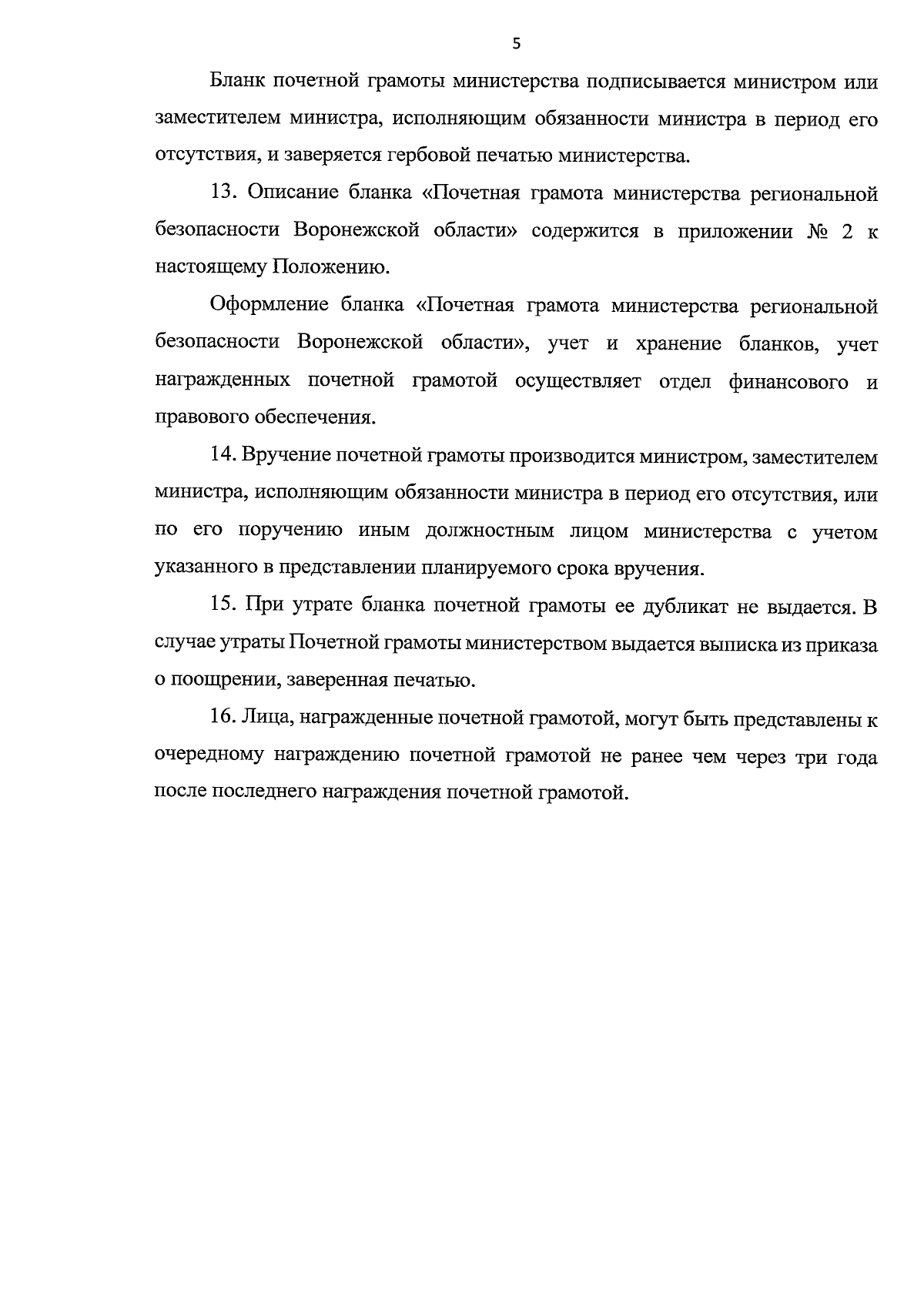 5

Бланк почетной грамоты министерства подписывается министром или заместителем министра, исполняющим обязанности министра в период его отсутствия, и заверяется гербовой печатью министерства.

13. Описание бланка «Почетная грамота министерства региональной безопасности Воронежской области» содержится в приложении № 2 к настоящему Положению.

Оформление бланка «Почетная грамота министерства региональной безопасности Воронежской области», учет и хранение бланков, учет награжденных почетной грамотой осуществляет отдел финансового и правового обеспечения.

14. Вручение почетной грамоты производится министром, заместителем министра, исполняющим обязанности министра в период его отсутствия, или по его поручению иным должностным лицом министерства с учетом указанного в представлении планируемого срока вручения.

15. При утрате бланка почетной грамоты ее дубликат не выдается. В случае утраты Почетной грамоты министерством выдается выписка из приказа о поощрении, заверенная печатью.

16. Лица, награжденные почетной грамотой, могут быть представлены к очередному награждению почетной грамотой не ранее чем через три года после последнего награждения почетной грамотой.